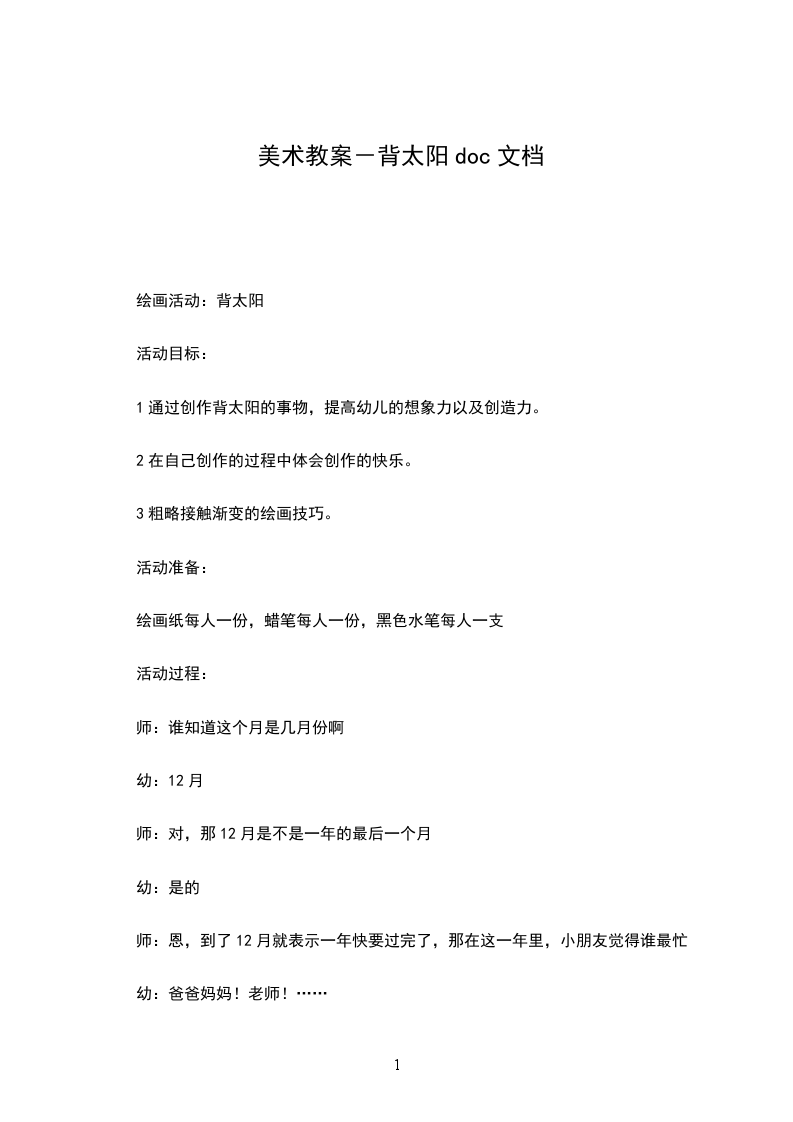 美术教案－背太阳doc文档

绘画活动：背太阳

活动目标：

1通过创作背太阳的事物，提高幼儿的想象力以及创造力。

2在自己创作的过程中体会创作的快乐。

3粗略接触渐变的绘画技巧。

活动准备：

绘画纸每人一份，蜡笔每人一份，黑色水笔每人一支

活动过程：

师：谁知道这个月是几月份啊

幼：12月

师：对，那12月是不是一年的最后一个月

幼：是的

师：恩，到了12月就表示一年快要过完了，那在这一年里，小朋友觉得谁最忙

幼：爸爸妈妈！老师！……

1